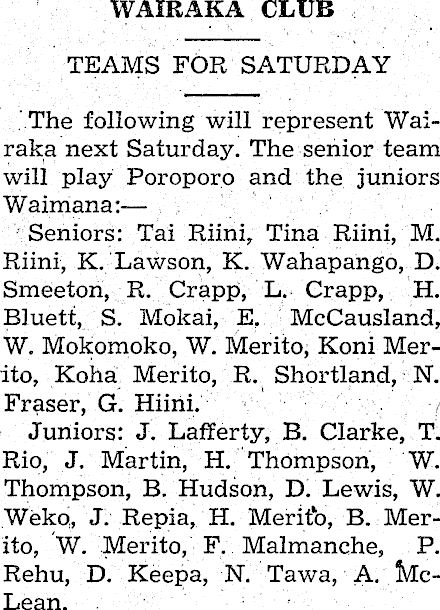 WAIRAKA CLUB

TEAMS FOR SATURDAY

The following will represent Wairaka next Saturday. The senior team will play Poroporo and the juniors Waimana:—

Seniors: Tai Riini, Tina Riini, M. Riini, K. Lawson, K. Wahapango, D. Smeeton, R. Crapp, L. Crapp, H. Bluett, S. Mokai, E. McCausland, W. Mokomoko, W. Merito, Koni Merito, Koha Merito, R. Shortland, N. Fraser, G. Hiini.

Juniors: J. Lafferty, B. Clarke, T. Rio, J. Martin, H. Thompson, W. Thompson, B. Hudson, D. Lewis, W. Weko, J. Repia, H. Merito, B. Merito, W. Merito, F. Malmanche, P. Rehu, D. Keepa, N. Tawa, A. McLean.